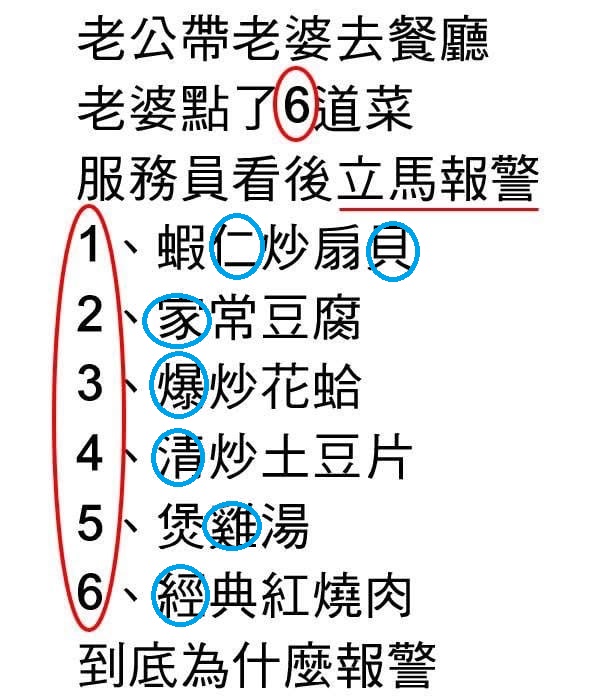 老公帶老婆去餐廳
老婆點了6道菜
服務員看後立馬報警
1、蝦仁炒扇貝
2、家常豆腐
3、爆炒花蛤
4、清炒土豆片
5、煲雞湯
6、經典紅燒肉
到底為什麼報警